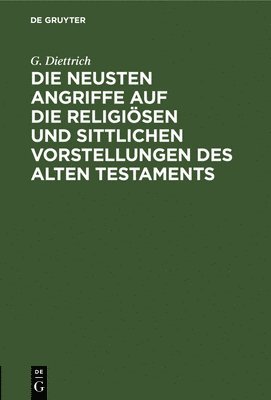 DE GRUYTER

G. Diettrich

DIE NEUSTEN ANGRIFFE AUF DIE RELIGIÖSEN UND SITTLICHEN VORSTELLUNGEN DES ALTEN TESTAMENTS

DE G